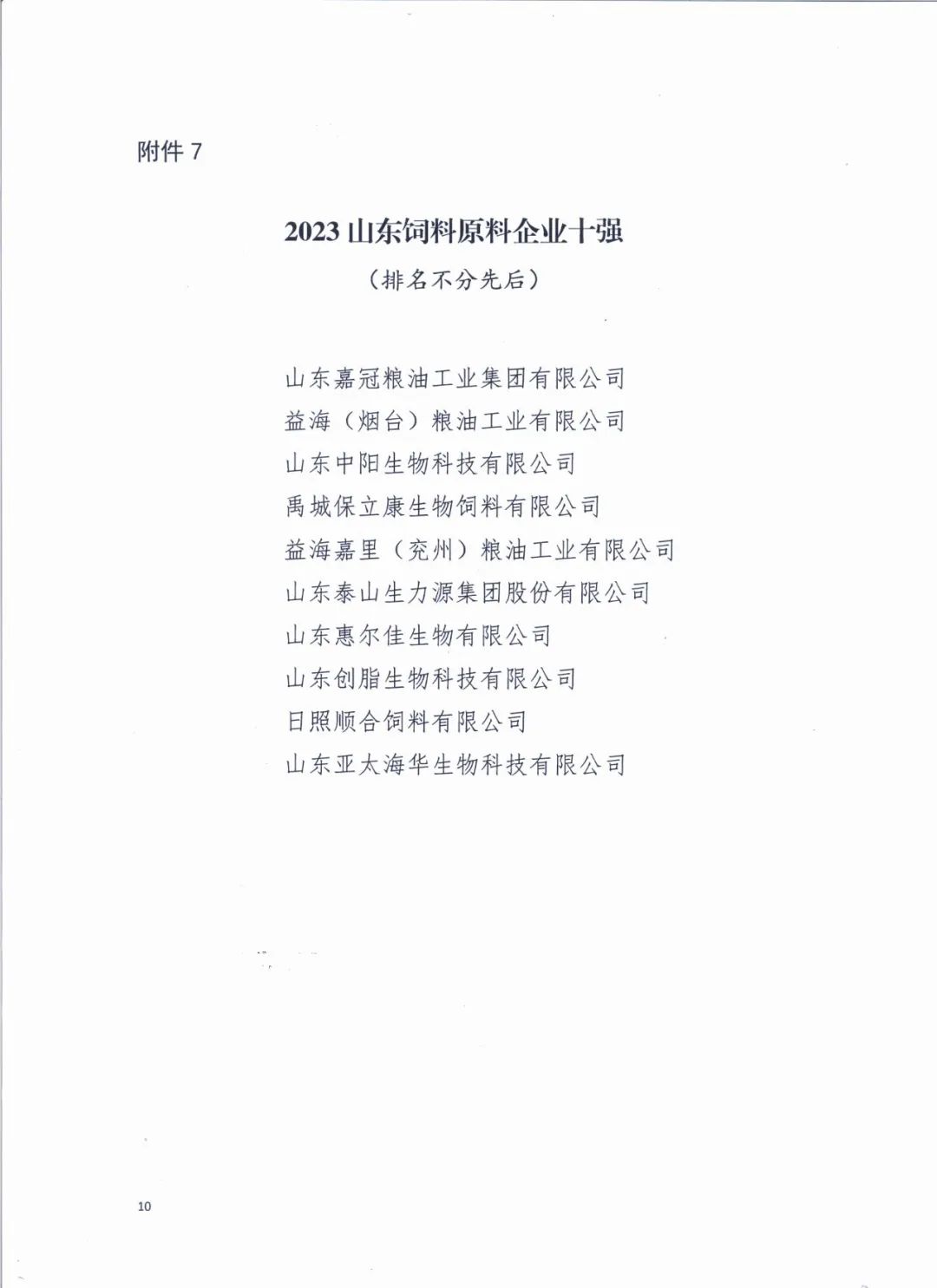 附件 7

2023 山东饲料原料企业十强

（排名不分先后）

山东嘉冠粮油工业集团有限公司
益海（烟台）粮油工业有限公司
山东中阳生物科技有限公司
禹城保立康生物饲料有限公司
益海嘉里（兖州）粮油工业有限公司
山东泰山生力源集团股份有限公司
山东惠尔佳生物有限公司
山东创脂生物科技有限公司
日照顺合饲料有限公司
山东亚太海华生物科技有限公司

10